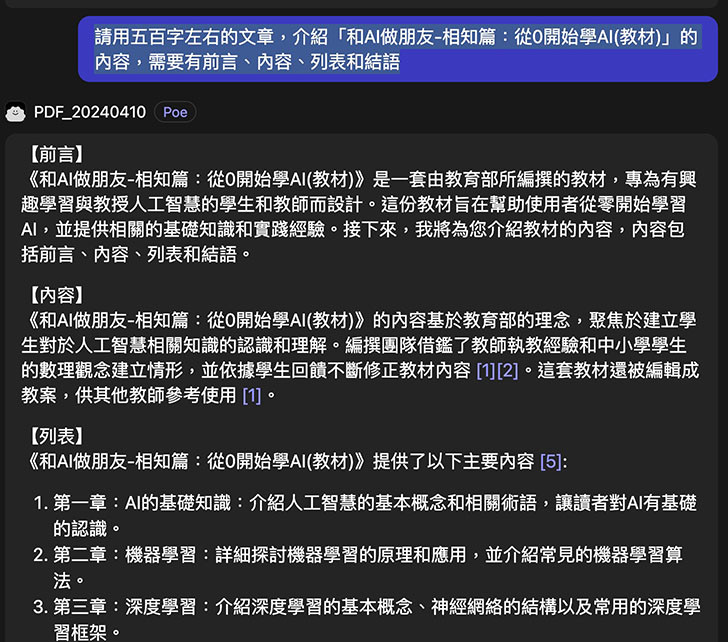 請用五百字左右的文章，介紹「和AI做朋友-相知篇：從0開始學AI(教材)」的內容，需要有前言、內容、列表和結語

PDF_20240410 Poe

【前言】
《和AI做朋友-相知篇：從0開始學AI(教材)》是一套由教育部所編撰的教材，專為有興趣學習與教授人工智慧的學生和教師而設計。這份教材旨在幫助使用者從零開始學習AI，並提供相關的基礎知識和實踐經驗。接下來，我將為您介紹教材的內容，內容包括前言、內容、列表和結語。

【內容】
《和AI做朋友-相知篇：從0開始學AI(教材)》的內容基於教育部的理念，聚焦於建立學生對於人工智慧相關知識的認識和理解。編撰團隊借鑑了教師執教經驗和中小學學生的數理觀念建立情形，並依據學生回饋不斷修正教材內容 [1][2]。這套教材還被編輯成教案，供其他教師參考使用 [1]。

【列表】
《和AI做朋友-相知篇：從0開始學AI(教材)》提供了以下主要內容 [5]:

1. 第一章：AI的基礎知識：介紹人工智慧的基本概念和相關術語，讓讀者對AI有基礎的認識。
2. 第二章：機器學習：詳細探討機器學習的原理和應用，並介紹常見的機器學習算法。
3. 第三章：深度學習：介紹深度學習的基本概念、神經網絡的結構以及常用的深度學習框架。